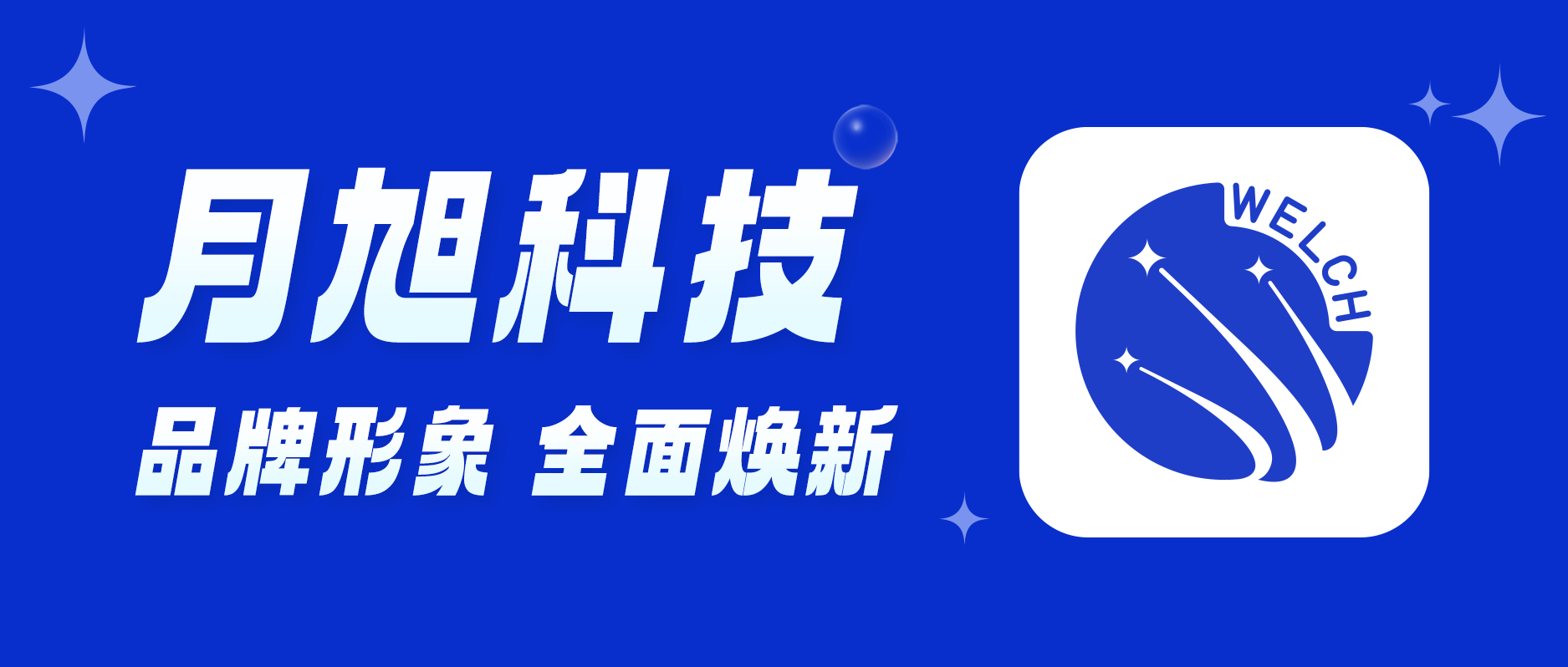 月旭科技

品牌形象 全面焕新

WELCH